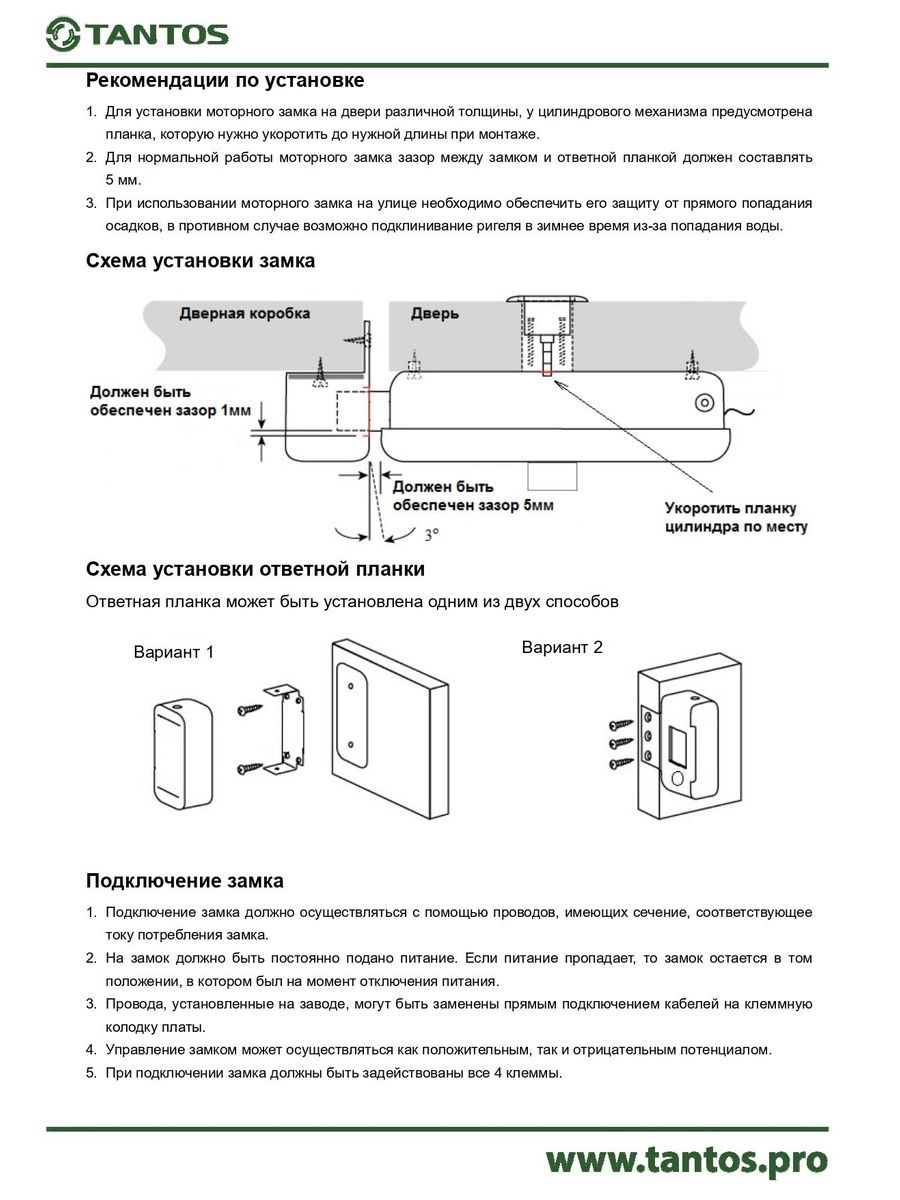 TANTOS

Рекомендации по установке

1. Для установки моторного замка на двери различной толщины, у цилиндрового механизма предусмотрена планка, которую нужно укоротить до нужной длины при монтаже.
2. Для нормальной работы моторного замка зазор между замком и ответной планкой должен составлять 5 мм.
3. При использовании моторного замка на улице необходимо обеспечить его защиту от прямого попадания осадков, в противном случае возможно подклинивание ригеля в зимнее время из-за попадания воды.

Схема установки замка

Дверная коробка
Дверь
Должен быть обеспечен зазор 1мм
Должен быть обеспечен зазор 5мм
3°
Укоротить планку цилиндра по месту

Схема установки ответной планки

Ответная планка может быть установлена одним из двух способов

Вариант 1
Вариант 2

Подключение замка

1. Подключение замка должно осуществляться с помощью проводов, имеющих сечение, соответствующее току потребления замка.
2. На замок должно быть постоянно подано питание. Если питание пропадает, то замок остается в том положении, в котором был на момент отключения питания.
3. Провода, установленные на заводе, могут быть заменены прямым подключением кабелей на клеммную колодку платы.
4. Управление замком может осуществляться как положительным, так и отрицательным потенциалом.
5. При подключении замка должны быть задействованы все 4 клеммы.

www.tantos.pro